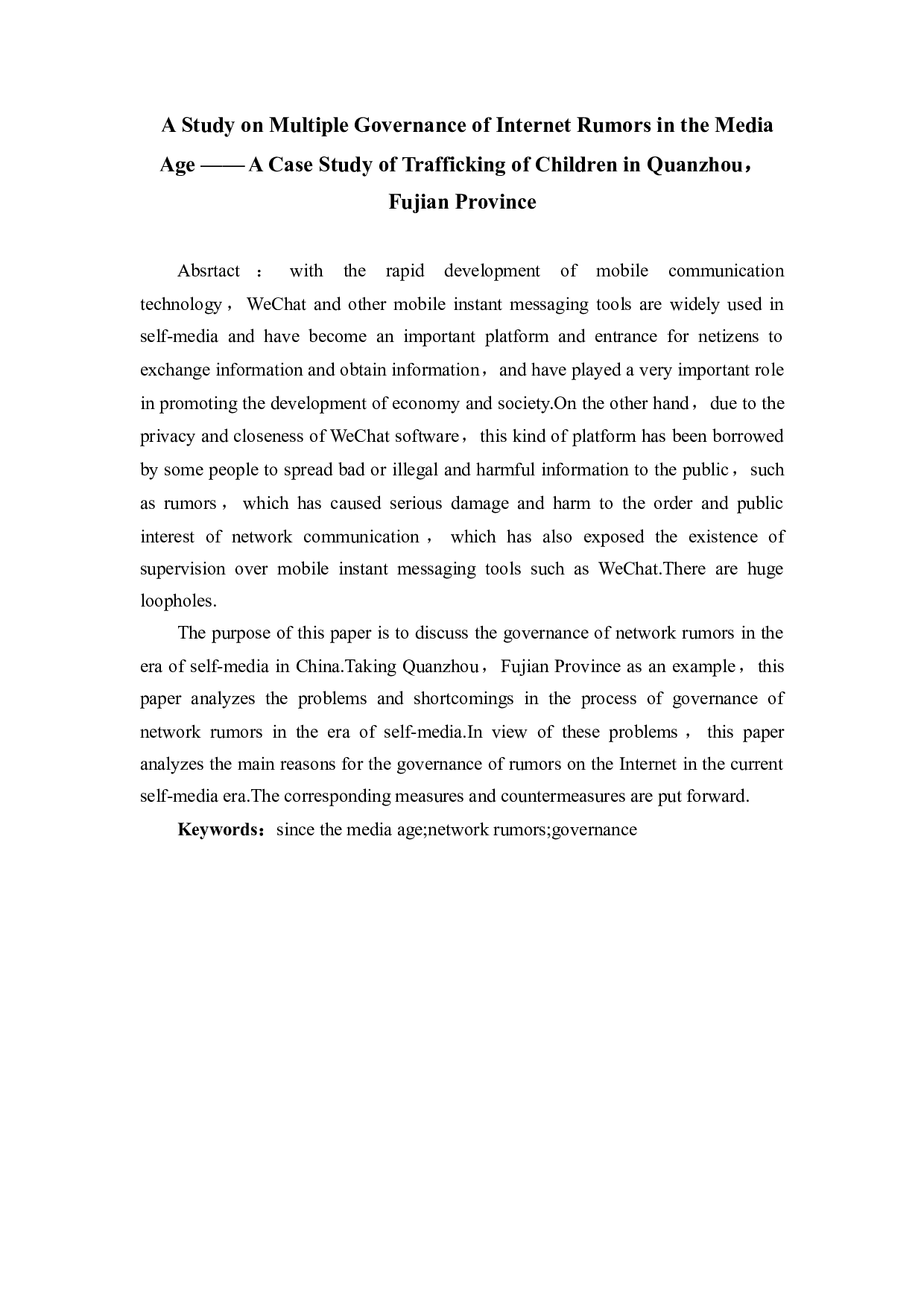 A Study on Multiple Governance of Internet Rumors in the Media Age —— A Case Study of Trafficking of Children in Quanzhou，Fujian Province

Absrtact ： with the rapid development of mobile communication technology，WeChat and other mobile instant messaging tools are widely used in self-media and have become an important platform and entrance for netizens to exchange information and obtain information，and have played a very important role in promoting the development of economy and society.On the other hand，due to the privacy and closeness of WeChat software，this kind of platform has been borrowed by some people to spread bad or illegal and harmful information to the public，such as rumors，which has caused serious damage and harm to the order and public interest of network communication，which has also exposed the existence of supervision over mobile instant messaging tools such as WeChat.There are huge loopholes.

The purpose of this paper is to discuss the governance of network rumors in the era of self-media in China.Taking Quanzhou，Fujian Province as an example，this paper analyzes the problems and shortcomings in the process of governance of network rumors in the era of self-media.In view of these problems，this paper analyzes the main reasons for the governance of rumors on the Internet in the current self-media era.The corresponding measures and countermeasures are put forward.

Keywords：since the media age;network rumors;governance